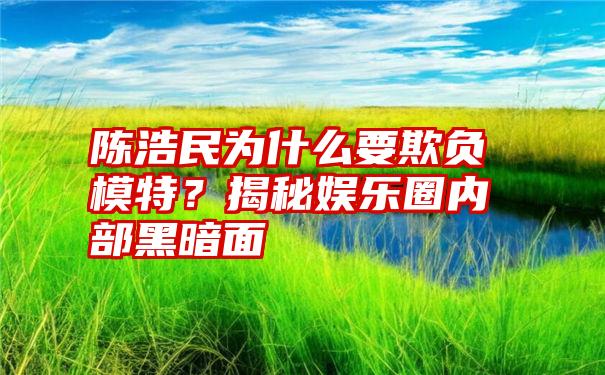 陈浩民为什么要欺负模特？揭秘娱乐圈内部黑暗面